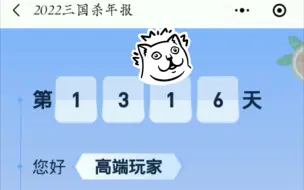 2022三国杀年报

第 1 3 1 6 天

您好 高端玩家